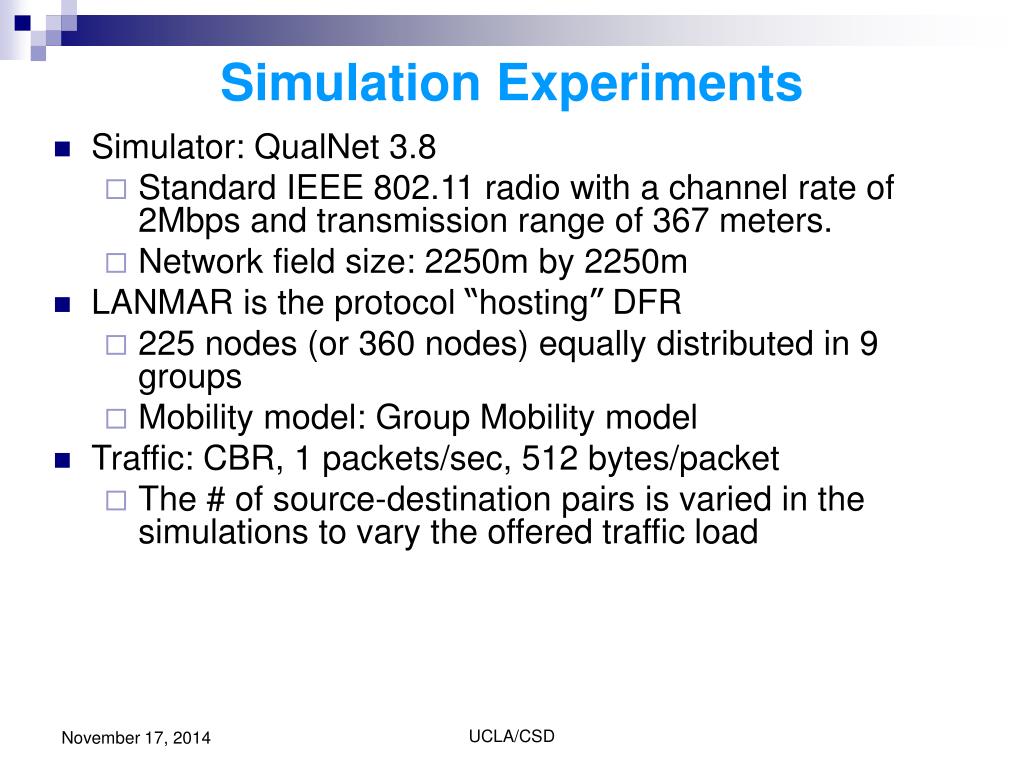 Simulation Experiments

Simulator: QualNet 3.8

Standard IEEE 802.11 radio with a channel rate of 2Mbps and transmission range of 367 meters.

Network field size: 2250m by 2250m

LANMAR is the protocol “hosting” DFR

225 nodes (or 360 nodes) equally distributed in 9 groups

Mobility model: Group Mobility model

Traffic: CBR, 1 packets/sec, 512 bytes/packet

The # of source-destination pairs is varied in the simulations to vary the offered traffic load

November 17, 2014

UCLA/CSD